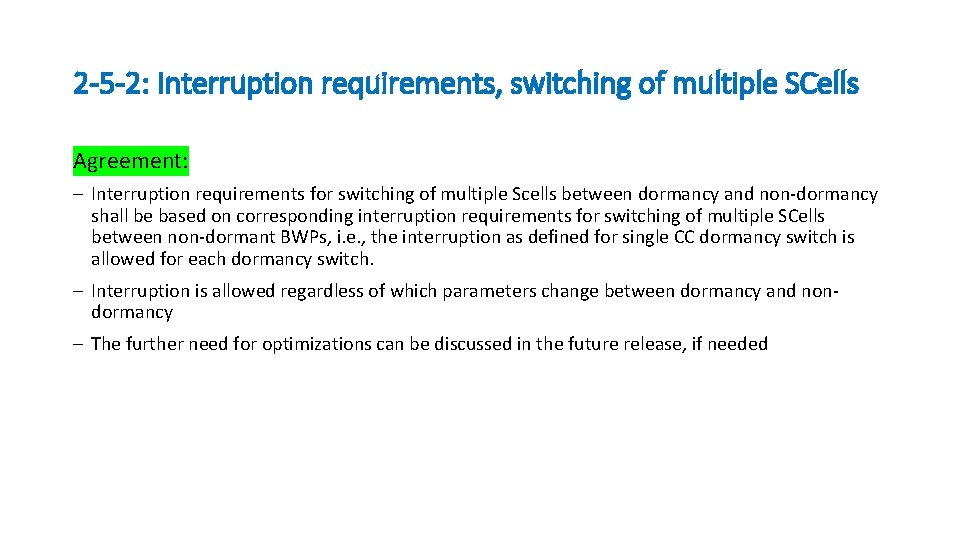 2-5-2: Interruption requirements, switching of multiple SCells

Agreement:

– Interruption requirements for switching of multiple Scells between dormancy and non-dormancy shall be based on corresponding interruption requirements for switching of multiple SCells between non-dormant BWPs, i.e., the interruption as defined for single CC dormancy switch is allowed for each dormancy switch.

– Interruption is allowed regardless of which parameters change between dormancy and non-dormancy

– The further need for optimizations can be discussed in the future release, if needed